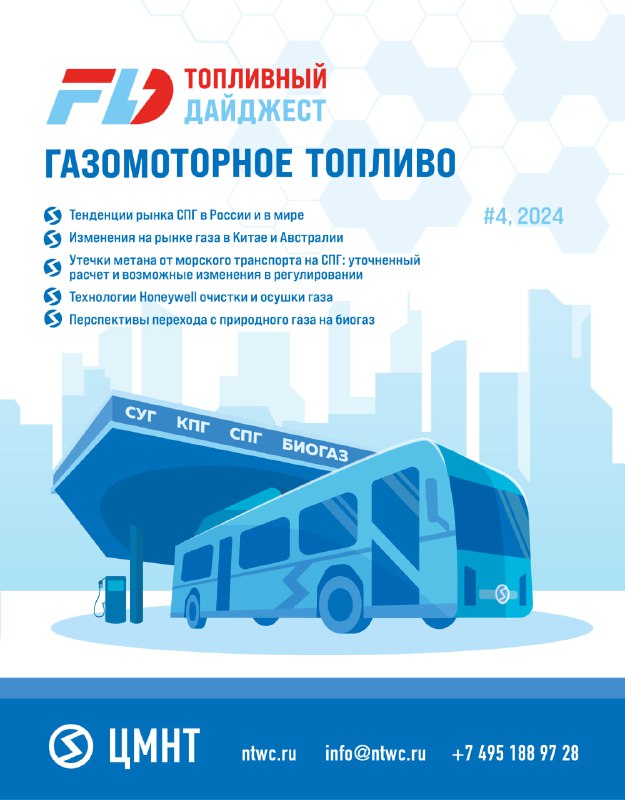 FD ТОПЛИВНЫЙ ДАЙДЖЕСТ

ГАЗОМОТОРНОЕ ТОПЛИВО

#4, 2024

Тенденции рынка СПГ в России и в мире

Изменения на рынке газа в Китае и Австралии

Утечки метана от морского транспорта на СПГ: уточненный расчет и возможные изменения в регулировании

Технологии Honeywell очистки и осушки газа

Перспективы перехода с природного газа на биогаз

СУГ КПГ СПГ БИОГАЗ

ЦМНТ ntwc.ru info@ntwc.ru +7 495 188 97 28